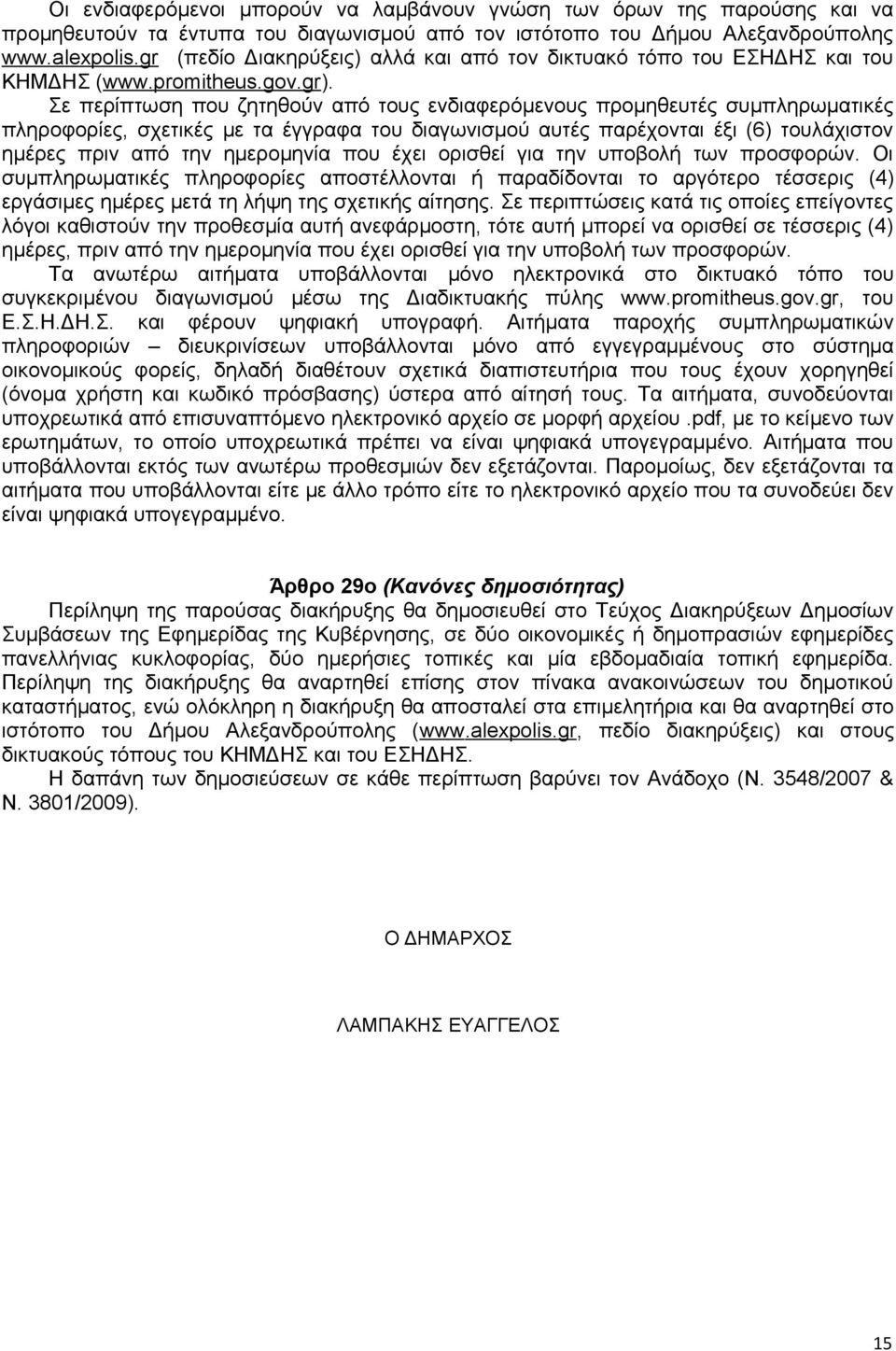 Οι ενδιαφερόμενοι μπορούν να λαμβάνουν γνώση των όρων της παρούσης και να προμηθευτούν τα έντυπα του διαγωνισμού από τον ιστότοπο του Δήμου Αλεξανδρούπολης www.alexpolis.gr (πεδίο Διακηρύξεις) αλλά και από τον δικτυακό τόπο του ΕΣΗΔΗΣ και του ΚΗΜΔΗΣ (www.promitheus.gov.gr).

Σε περίπτωση που ζητηθούν από τους ενδιαφερόμενους προμηθευτές συμπληρωματικές πληροφορίες, σχετικές με τα έγγραφα του διαγωνισμού αυτές παρέχονται έξι (6) τουλάχιστον ημέρες πριν από την ημερομηνία που έχει ορισθεί για την υποβολή των προσφορών. Οι συμπληρωματικές πληροφορίες αποστέλλονται ή παραδίδονται το αργότερο τέσσερις (4) εργάσιμες ημέρες μετά τη λήψη της σχετικής αίτησης. Σε περιπτώσεις κατά τις οποίες επείγοντες λόγοι καθιστούν την προθεσμία αυτή ανεφάρμοστη, τότε αυτή μπορεί να ορισθεί σε τέσσερις (4) ημέρες, πριν από την ημερομηνία που έχει ορισθεί για την υποβολή των προσφορών.

Τα ανωτέρω αιτήματα υποβάλλονται μόνο ηλεκτρονικά στο δικτυακό τόπο του συγκεκριμένου διαγωνισμού μέσω της Διαδικτυακής πύλης www.promitheus.gov.gr, του Ε.Σ.Η.ΔΗ.Σ. και φέρουν ψηφιακή υπογραφή. Αιτήματα παροχής συμπληρωματικών πληροφοριών – διευκρινίσεων υποβάλλονται μόνο από εγγεγραμμένους στο σύστημα οικονομικούς φορείς, δηλαδή διαθέτουν σχετικά διαπιστευτήρια που τους έχουν χορηγηθεί (όνομα χρήστη και κωδικό πρόσβασης) ύστερα από αίτησή τους. Τα αιτήματα, συνοδεύονται υποχρεωτικά από επισυναπτόμενο ηλεκτρονικό αρχείο σε μορφή αρχείου .pdf, με το κείμενο των ερωτημάτων, το οποίο υποχρεωτικά πρέπει να είναι ψηφιακά υπογεγραμμένο. Αιτήματα που υποβάλλονται εκτός των ανωτέρω προθεσμιών δεν εξετάζονται. Παρομοίως, δεν εξετάζονται τα αιτήματα που υποβάλλονται είτε με άλλο τρόπο είτε το ηλεκτρονικό αρχείο που τα συνοδεύει δεν είναι ψηφιακά υπογεγραμμένο.

Άρθρο 29ο (Κανόνες δημοσιότητας)

Περίληψη της παρούσας διακήρυξης θα δημοσιευθεί στο Τεύχος Διακηρύξεων Δημοσίων Συμβάσεων της Εφημερίδας της Κυβέρνησης, σε δύο οικονομικές ή δημοπρασιών εφημερίδες πανελλήνιας κυκλοφορίας, δύο ημερήσιες τοπικές και μία εβδομαδιαία τοπική εφημερίδα. Περίληψη της διακήρυξης θα αναρτηθεί επίσης στον πίνακα ανακοινώσεων του δημοτικού καταστήματος, ενώ ολόκληρη η διακήρυξη θα αποσταλεί στα επιμελητήρια και θα αναρτηθεί στο ιστότοπο του Δήμου Αλεξανδρούπολης (www.alexpolis.gr, πεδίο διακηρύξεις) και στους δικτυακούς τόπους του ΚΗΜΔΗΣ και του ΕΣΗΔΗΣ.

Η δαπάνη των δημοσιεύσεων σε κάθε περίπτωση βαρύνει τον Ανάδοχο (Ν. 3548/2007 & Ν. 3801/2009).

Ο ΔΗΜΑΡΧΟΣ

ΛΑΜΠΑΚΗΣ ΕΥΑΓΓΕΛΟΣ

15